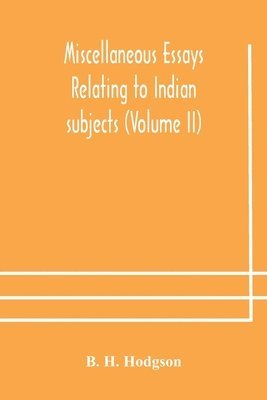 Miscellaneous Essays Relating to Indian subjects (Volume II)

B. H. Hodgson